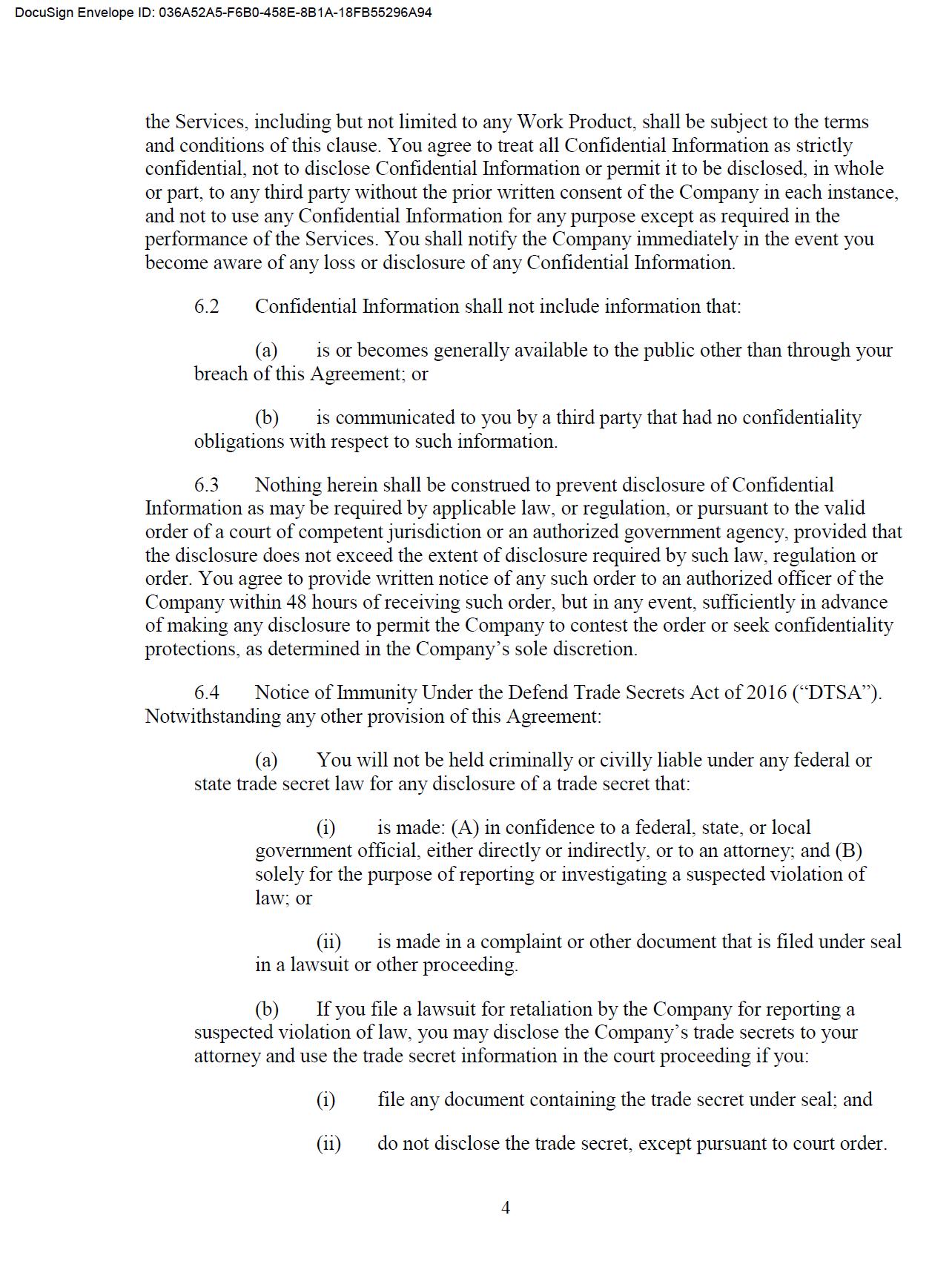 DocuSign Envelope ID: 036A52A5-F6B0-458E-8B1A-18FB55296A94

the Services, including but not limited to any Work Product, shall be subject to the terms and conditions of this clause. You agree to treat all Confidential Information as strictly confidential, not to disclose Confidential Information or permit it to be disclosed, in whole or part, to any third party without the prior written consent of the Company in each instance, and not to use any Confidential Information for any purpose except as required in the performance of the Services. You shall notify the Company immediately in the event you become aware of any loss or disclosure of any Confidential Information.

6.2 Confidential Information shall not include information that:

(a) is or becomes generally available to the public other than through your breach of this Agreement; or

(b) is communicated to you by a third party that had no confidentiality obligations with respect to such information.

6.3 Nothing herein shall be construed to prevent disclosure of Confidential Information as may be required by applicable law, or regulation, or pursuant to the valid order of a court of competent jurisdiction or an authorized government agency, provided that the disclosure does not exceed the extent of disclosure required by such law, regulation or order. You agree to provide written notice of any such order to an authorized officer of the Company within 48 hours of receiving such order, but in any event, sufficiently in advance of making any disclosure to permit the Company to contest the order or seek confidentiality protections, as determined in the Company's sole discretion.

6.4 Notice of Immunity Under the Defend Trade Secrets Act of 2016 ("DTSA"). Notwithstanding any other provision of this Agreement:

(a) You will not be held criminally or civilly liable under any federal or state trade secret law for any disclosure of a trade secret that:

(i) is made: (A) in confidence to a federal, state, or local government official, either directly or indirectly, or to an attorney; and (B) solely for the purpose of reporting or investigating a suspected violation of law; or

(ii) is made in a complaint or other document that is filed under seal in a lawsuit or other proceeding.

(b) If you file a lawsuit for retaliation by the Company for reporting a suspected violation of law, you may disclose the Company's trade secrets to your attorney and use the trade secret information in the court proceeding if you:

(i) file any document containing the trade secret under seal; and

(ii) do not disclose the trade secret, except pursuant to court order.

4